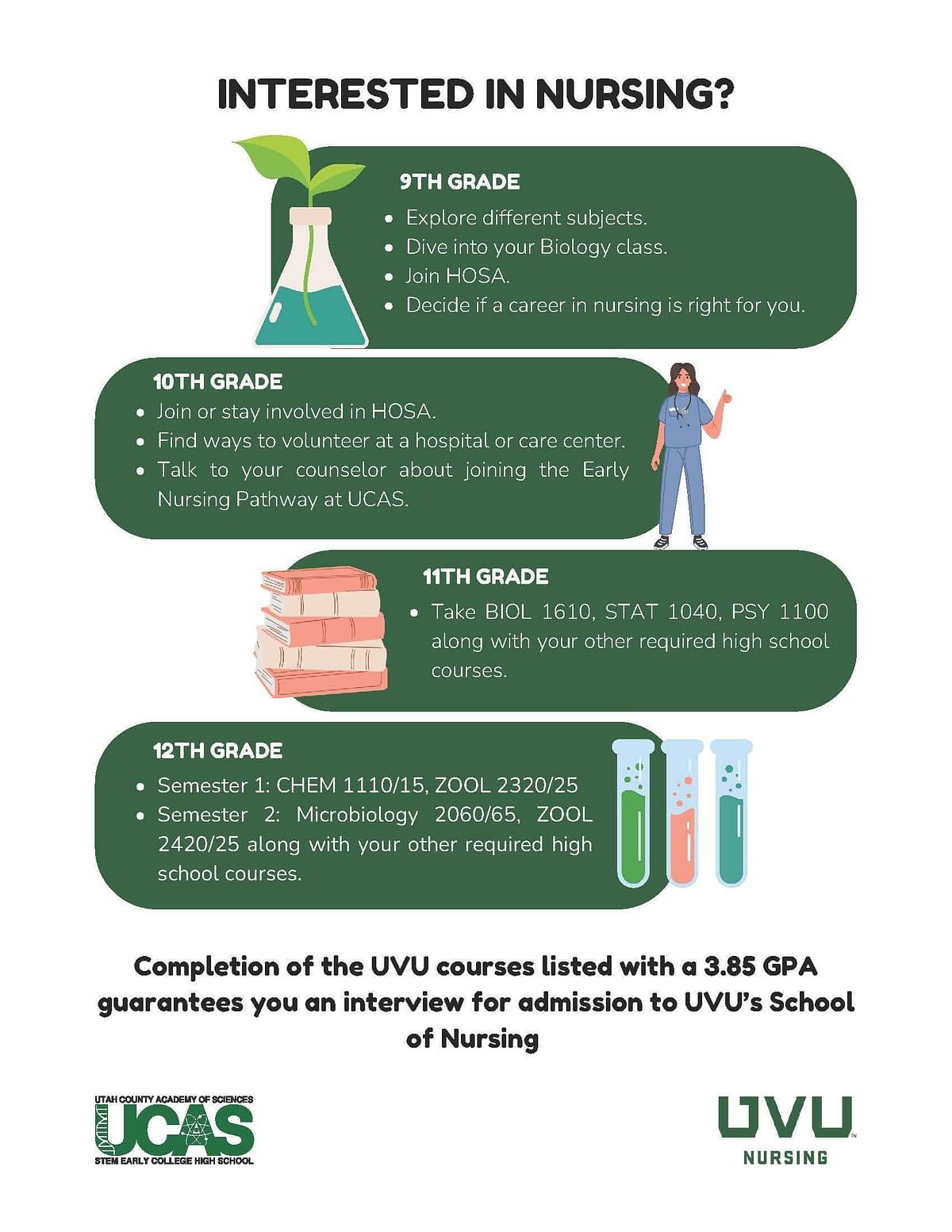 INTERESTED IN NURSING?

9TH GRADE

- Explore different subjects.
- Dive into your Biology class.
- Join HOSA.
- Decide if a career in nursing is right for you.

10TH GRADE

- Join or stay involved in HOSA.
- Find ways to volunteer at a hospital or care center.
- Talk to your counselor about joining the Early Nursing Pathway at UCAS.

11TH GRADE

- Take BIOL 1610, STAT 1040, PSY 1100 along with your other required high school courses.

12TH GRADE

- Semester 1: CHEM 1110/15, ZOOL 2320/25
- Semester 2: Microbiology 2060/65, ZOOL 2420/25 along with your other required high school courses.

Completion of the UVU courses listed with a 3.85 GPA guarantees you an interview for admission to UVU's School of Nursing

UTAH COUNTY ACADEMY OF SCIENCES
UCAS
STEM EARLY COLLEGE HIGH SCHOOL

UVU
NURSING